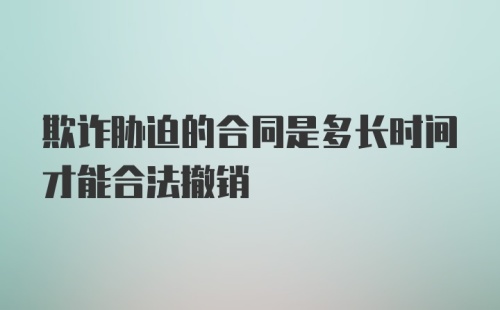 欺诈胁迫的合同是多长时间才能合法撤销